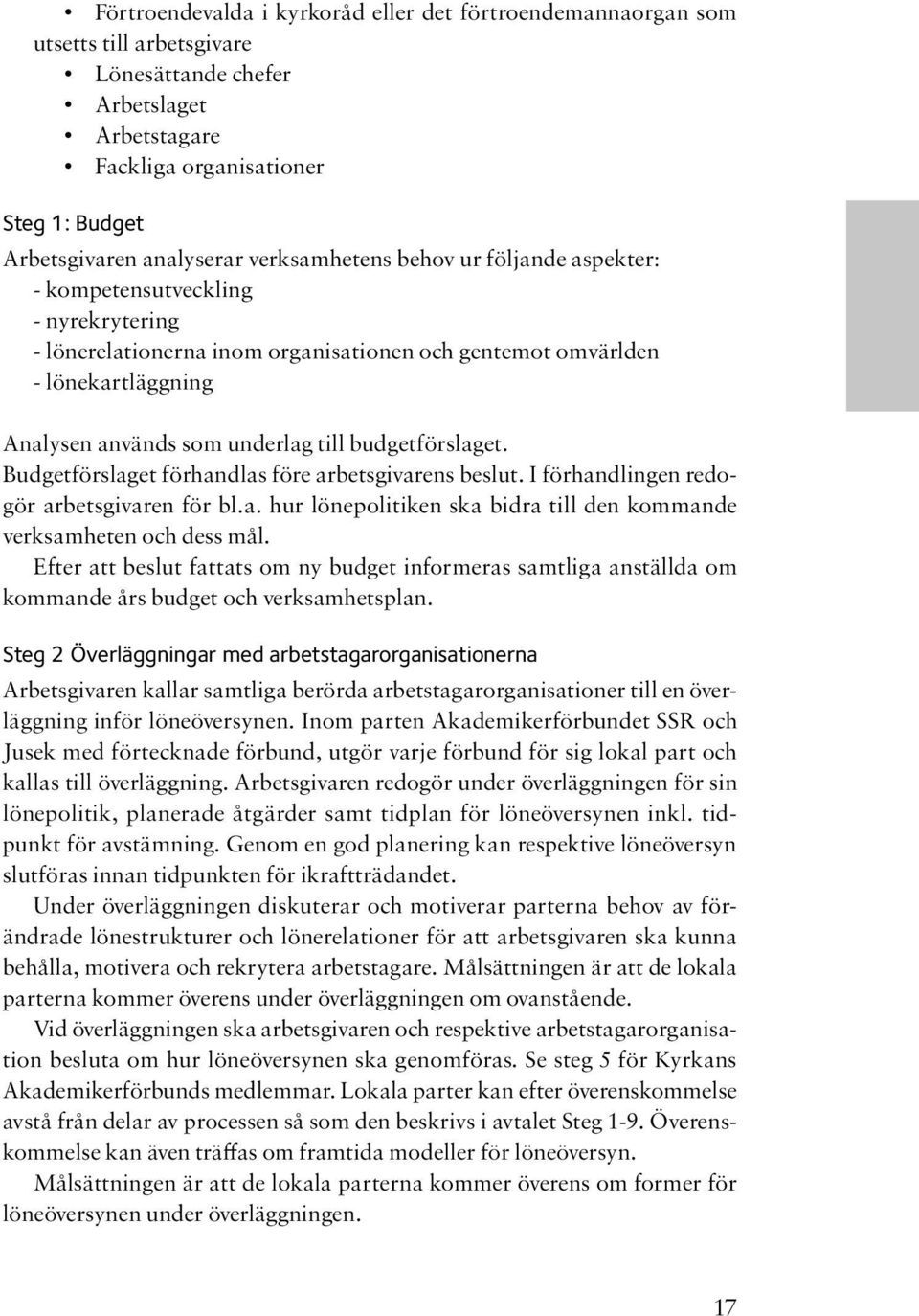 • Förtroendevalda i kyrkoråd eller det förtroendemannaorgan som utsetts till arbetsgivare
• Lönesättande chefer
• Arbetslaget
• Arbetstagare
• Fackliga organisationer

Steg 1: Budget
Arbetsgivaren analyserar verksamhetens behov ur följande aspekter:
- kompetensutveckling
- nyrekrytering
- lönerelationerna inom organisationen och gentemot omvärlden
- lönekartläggning

Analysen används som underlag till budgetförslaget. Budgetförslaget förhandlas före arbetsgivarens beslut. I förhandlingen redogör arbetsgivaren för bl.a. hur lönepolitiken ska bidra till den kommande verksamheten och dess mål.
Efter att beslut fattats om ny budget informeras samtliga anställda om kommande års budget och verksamhetsplan.

Steg 2 Överläggningar med arbetstagarorganisationerna
Arbetsgivaren kallar samtliga berörda arbetstagarorganisationer till en överläggning inför löneöversynen. Inom parten Akademikerförbundet SSR och Jusek med förtecknade förbund, utgör varje förbund för sig lokal part och kallas till överläggning. Arbetsgivaren redogör under överläggningen för sin lönepolitik, planerade åtgärder samt tidplan för löneöversynen inkl. tidpunkt för avstämning. Genom en god planering kan respektive löneöversyn slutföras innan tidpunkten för ikraftträdandet.
Under överläggningen diskuterar och motiverar parterna behov av förändrade lönestrukturer och lönerelationer för att arbetsgivaren ska kunna behålla, motivera och rekrytera arbetstagare. Målsättningen är att de lokala parterna kommer överens under överläggningen om ovanstående.
Vid överläggningen ska arbetsgivaren och respektive arbetstagarorganisation besluta om hur löneöversynen ska genomföras. Se steg 5 för Kyrkans Akademikerförbunds medlemmar. Lokala parter kan efter överenskommelse avstå från delar av processen så som den beskrivs i avtalet Steg 1-9. Överenskommelse kan även träffas om framtida modeller för löneöversyn.
Målsättningen är att de lokala parterna kommer överens om former för löneöversynen under överläggningen.

17